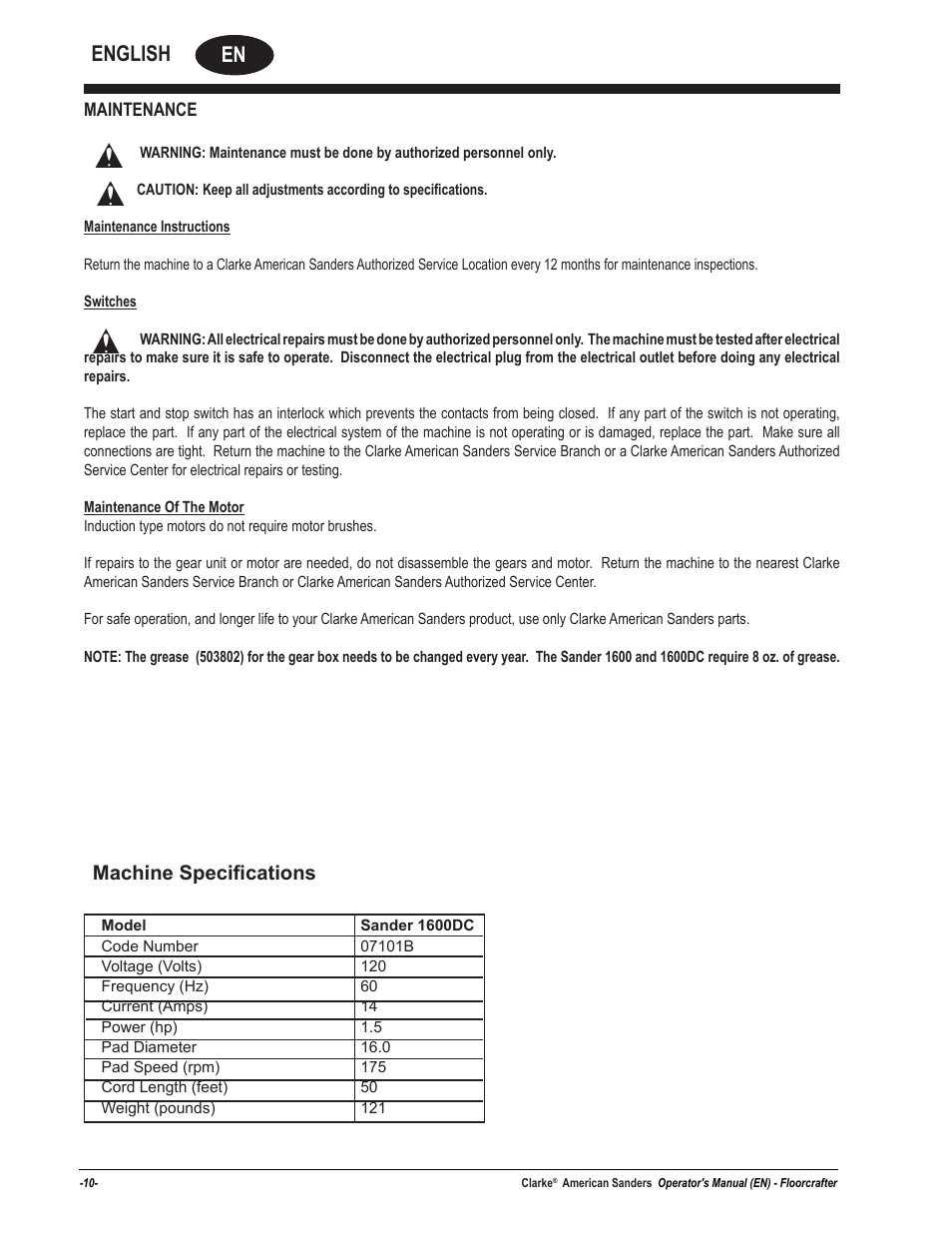 ENGLISH EN

MAINTENANCE

WARNING: Maintenance must be done by authorized personnel only.

CAUTION: Keep all adjustments according to specifications.

Maintenance Instructions

Return the machine to a Clarke American Sanders Authorized Service Location every 12 months for maintenance inspections.

Switches

WARNING: All electrical repairs must be done by authorized personnel only. The machine must be tested after electrical repairs to make sure it is safe to operate. Disconnect the electrical plug from the electrical outlet before doing any electrical repairs.

The start and stop switch has an interlock which prevents the contacts from being closed. If any part of the switch is not operating, replace the part. If any part of the electrical system of the machine is not operating or is damaged, replace the part. Make sure all connections are tight. Return the machine to the Clarke American Sanders Service Branch or a Clarke American Sanders Authorized Service Center for electrical repairs or testing.

Maintenance Of The Motor
Induction type motors do not require motor brushes.

If repairs to the gear unit or motor are needed, do not disassemble the gears and motor. Return the machine to the nearest Clarke American Sanders Service Branch or Clarke American Sanders Authorized Service Center.

For safe operation, and longer life to your Clarke American Sanders product, use only Clarke American Sanders parts.

NOTE: The grease (503802) for the gear box needs to be changed every year. The Sander 1600 and 1600DC require 8 oz. of grease.

Machine Specifications

| Model | Sander 1600DC |
|---|---|
| Code Number | 07101B |
| Voltage (Volts) | 120 |
| Frequency (Hz) | 60 |
| Current (Amps) | 14 |
| Power (hp) | 1.5 |
| Pad Diameter | 16.0 |
| Pad Speed (rpm) | 175 |
| Cord Length (feet) | 50 |
| Weight (pounds) | 121 |

-10-

Clarke® American Sanders Operator's Manual (EN) - Floorcrafter